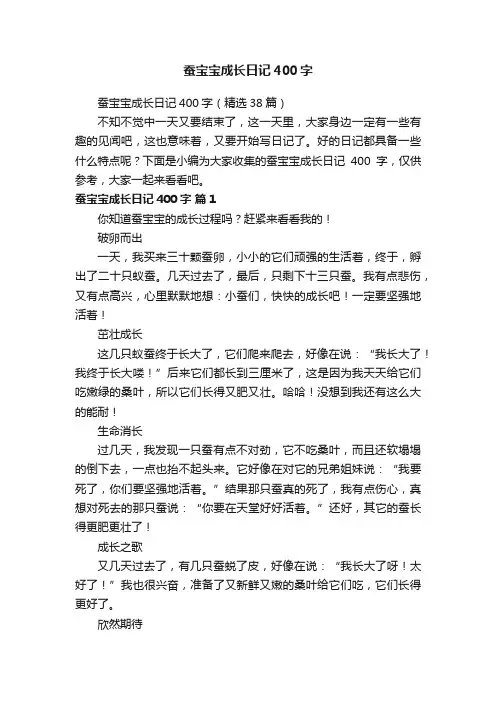 蚕宝宝成长日记400字

蚕宝宝成长日记400字（精选38篇）

不知不觉中一天又要结束了，这一天里，大家身边一定有一些有趣的见闻吧，这也意味着，又要开始写日记了。好的日记都具备一些什么特点呢？下面是小编为大家收集的蚕宝宝成长日记 400 字，仅供参考，大家一起来看看吧。

蚕宝宝成长日记400字 篇1

你知道蚕宝宝的成长过程吗？赶紧来看看我的！

破卵而出

一天，我买来三十颗蚕卵，小小的它们顽强的生活着，终于，孵出了二十只蚁蚕。几天过去了，最后，只剩下十三只蚕。我有点悲伤，又有点高兴，心里默默地想：小蚕们，快快的成长吧！一定要坚强地活着！

茁壮成长

这几只蚁蚕终于长大了，它们爬来爬去，好像在说：“我长大了！我终于长大喽！”后来它们都长到三厘米了，这是因为我天天给它们吃嫩绿的桑叶，所以它们长得又肥又壮。哈哈！没想到我还有这么大的能耐！

生命消长

过几天，我发现一只蚕有点不对劲，它不吃桑叶，而且还软塌塌的倒下去，一点也抬不起头来。它好像在对它的兄弟姐妹说：“我要死了，你们要坚强地活着。”结果那只蚕真的死了，我有点伤心，真想对死去的那只蚕说：“你要在天堂好好活着。”还好，其它的蚕长得更肥更壮了！

成长之歌

又几天过去了，有几只蚕蜕了皮，好像在说：“我长大了呀！太好了！”我也很兴奋，准备了又新鲜又嫩的桑叶给它们吃，它们长得更好了。

欣然期待